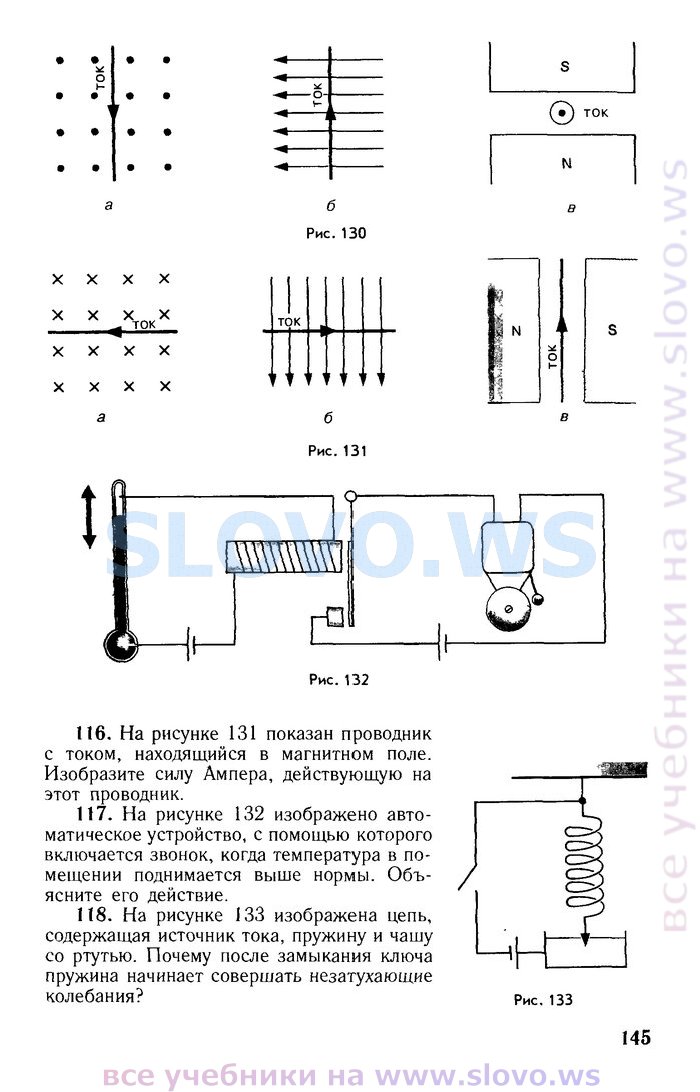 ТОК

а

ТОК

б

S

ТОК

N

в

Рис. 130

ТОК

а

ТОК

б

N

ТОК

S

в

Рис. 131

SLOVO.WS

Рис. 132

116. На рисунке 131 показан проводник с током, находящийся в магнитном поле. Изобразите силу Ампера, действующую на этот проводник.

117. На рисунке 132 изображено автоматическое устройство, с помощью которого включается звонок, когда температура в помещении поднимается выше нормы. Объясните его действие.

118. На рисунке 133 изображена цепь, содержащая источник тока, пружину и чашу со ртутью. Почему после замыкания ключа пружина начинает совершать незатухающие колебания?

Рис. 133

145

все учебники на www.slovo.ws

все учебники на www.slovo.ws